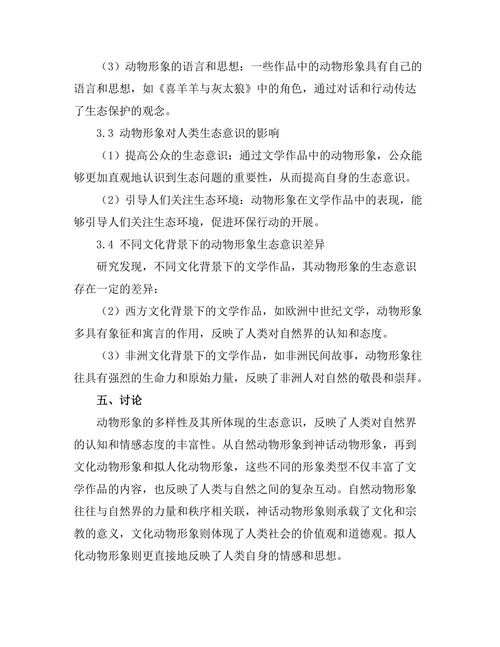 （3）动物形象的语言和思想：一些作品中的动物形象具有自己的语言和思想，如《喜羊羊与灰太狼》中的角色，通过对话和行动传达了生态保护的观念。

3.3 动物形象对人类生态意识的影响

（1）提高公众的生态意识：通过文学作品中的动物形象，公众能够更加直观地认识到生态问题的重要性，从而提高自身的生态意识。

（2）引导人们关注生态环境：动物形象在文学作品中的表现，能够引导人们关注生态环境，促进环保行动的开展。

3.4 不同文化背景下的动物形象生态意识差异

研究发现，不同文化背景下的文学作品，其动物形象的生态意识存在一定的差异：

（2）西方文化背景下的文学作品，如欧洲中世纪文学，动物形象多具有象征和寓言的作用，反映了人类对自然界的认知和态度。

（3）非洲文化背景下的文学作品，如非洲民间故事，动物形象往往具有强烈的生命力和原始力量，反映了非洲人对自然的敬畏和崇拜。

五、讨论

动物形象的多样性及其所体现的生态意识，反映了人类对自然界的认知和情感态度的丰富性。从自然动物形象到神话动物形象，再到文化动物形象和拟人化动物形象，这些不同的形象类型不仅丰富了文学作品的内容，也反映了人类与自然之间的复杂互动。自然动物形象往往与自然界的力量和秩序相关联，神话动物形象则承载了文化和宗教的意义，文化动物形象则体现了人类社会的价值观和道德观。拟人化动物形象则更直接地反映了人类自身的情感和思想。